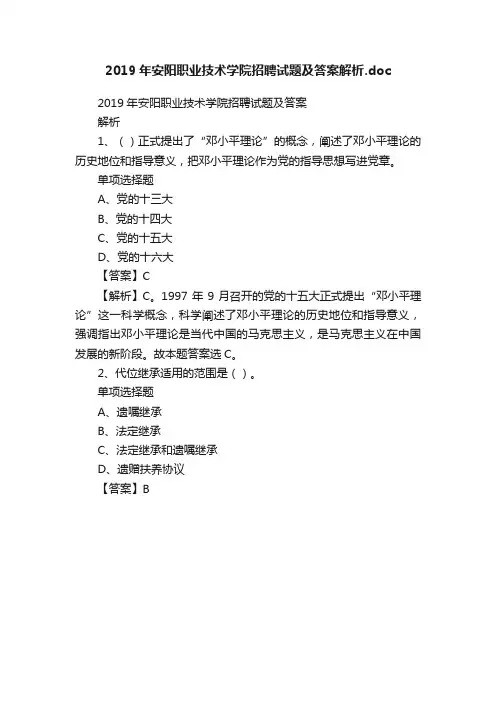 2019 年安阳职业技术学院招聘试题及答案解析.doc

2019 年安阳职业技术学院招聘试题及答案解析

1、（ ）正式提出了“邓小平理论”的概念，阐述了邓小平理论的历史地位和指导意义，把邓小平理论作为党的指导思想写进党章。

单项选择题

A、党的十三大

B、党的十四大

C、党的十五大

D、党的十六大

【答案】C

【解析】C。1997 年 9 月召开的党的十五大正式提出“邓小平理论”这一科学概念，科学阐述了邓小平理论的历史地位和指导意义，强调指出邓小平理论是当代中国的马克思主义，是马克思主义在中国发展的新阶段。故本题答案选 C。

2、代位继承适用的范围是（ ）。

单项选择题

A、遗嘱继承

B、法定继承

C、法定继承和遗嘱继承

D、遗赠扶养协议

【答案】B